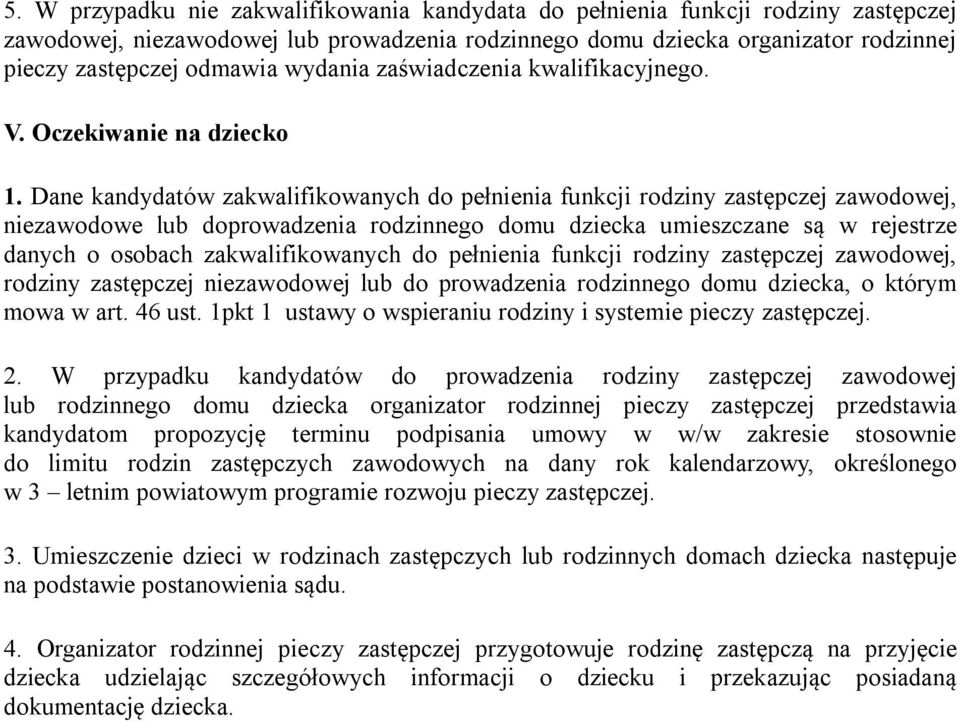 5. W przypadku nie zakwalifikowania kandydata do pełnienia funkcji rodziny zastępczej zawodowej, niezawodowej lub prowadzenia rodzinnego domu dziecka organizator rodzinnej pieczy zastępczej odmawia wydania zaświadczenia kwalifikacyjnego.

V. Oczekiwanie na dziecko

1. Dane kandydatów zakwalifikowanych do pełnienia funkcji rodziny zastępczej zawodowej, niezawodowe lub doprowadzenia rodzinnego domu dziecka umieszczane są w rejestrze danych o osobach zakwalifikowanych do pełnienia funkcji rodziny zastępczej zawodowej, rodziny zastępczej niezawodowej lub do prowadzenia rodzinnego domu dziecka, o którym mowa w art. 46 ust. 1pkt 1 ustawy o wspieraniu rodziny i systemie pieczy zastępczej.

2. W przypadku kandydatów do prowadzenia rodziny zastępczej zawodowej lub rodzinnego domu dziecka organizator rodzinnej pieczy zastępczej przedstawia kandydatom propozycję terminu podpisania umowy w w/w zakresie stosownie do limitu rodzin zastępczych zawodowych na dany rok kalendarzowy, określonego w 3 – letnim powiatowym programie rozwoju pieczy zastępczej.

3. Umieszczenie dzieci w rodzinach zastępczych lub rodzinnych domach dziecka następuje na podstawie postanowienia sądu.

4. Organizator rodzinnej pieczy zastępczej przygotowuje rodzinę zastępczą na przyjęcie dziecka udzielając szczegółowych informacji o dziecku i przekazując posiadaną dokumentację dziecka.